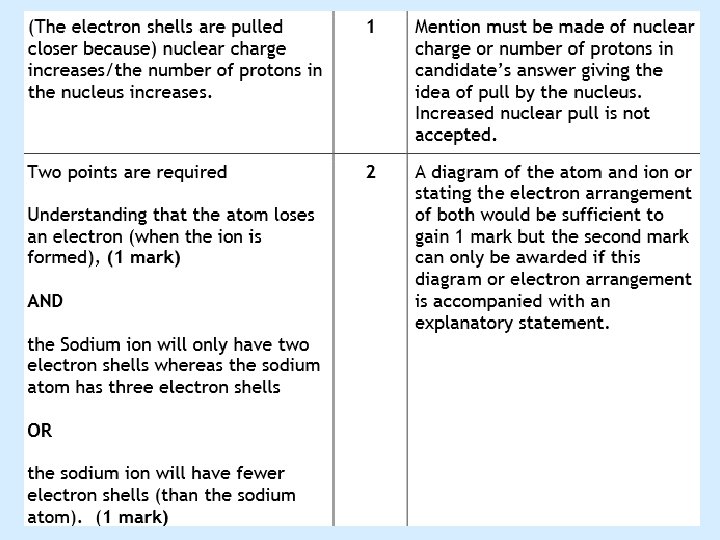 | | | |
|---|---|---|
| (The electron shells are pulled closer because) nuclear charge increases/the number of protons in the nucleus increases. | 1 | Mention must be made of nuclear charge or number of protons in candidate's answer giving the idea of pull by the nucleus. Increased nuclear pull is not accepted. |
| Two points are required<br><br>Understanding that the atom loses an electron (when the ion is formed), (1 mark)<br><br>AND<br><br>the Sodium ion will only have two electron shells whereas the sodium atom has three electron shells<br><br>OR<br><br>the sodium ion will have fewer electron shells (than the sodium atom). (1 mark) | 2 | A diagram of the atom and ion or stating the electron arrangement of both would be sufficient to gain 1 mark but the second mark can only be awarded if this diagram or electron arrangement is accompanied with an explanatory statement. |